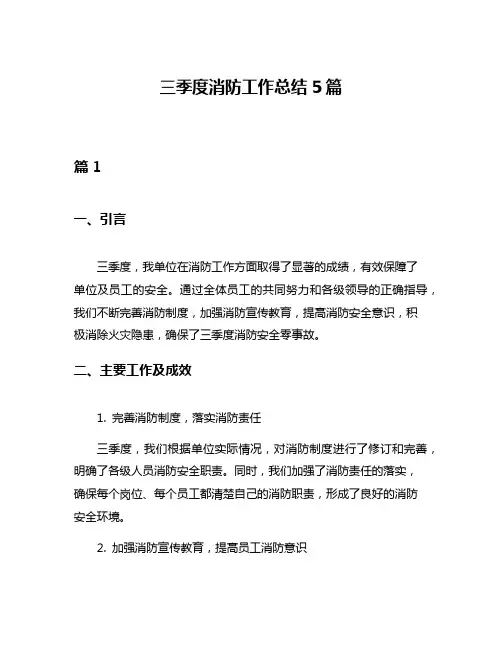 三季度消防工作总结 5 篇

篇 1

一、引言

三季度，我单位在消防工作方面取得了显著的成绩，有效保障了单位及员工的安全。通过全体员工的共同努力和各级领导的正确指导，我们不断完善消防制度，加强消防宣传教育，提高消防安全意识，积极消除火灾隐患，确保了三季度消防安全零事故。

二、主要工作及成效

1. 完善消防制度，落实消防责任

三季度，我们根据单位实际情况，对消防制度进行了修订和完善，明确了各级人员消防安全职责。同时，我们加强了消防责任的落实，确保每个岗位、每个员工都清楚自己的消防职责，形成了良好的消防安全环境。

2. 加强消防宣传教育，提高员工消防意识